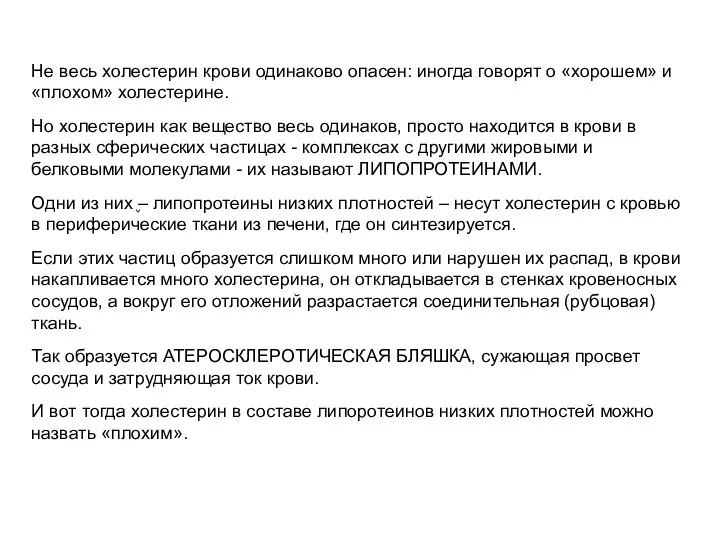 Не весь холестерин крови одинаково опасен: иногда говорят о «хорошем» и «плохом» холестерине.

Но холестерин как вещество весь одинаков, просто находится в крови в разных сферических частицах - комплексах с другими жировыми и белковыми молекулами - их называют ЛИПОПРОТЕИНАМИ.

Одни из них – липопротеины низких плотностей – несут холестерин с кровью в периферические ткани из печени, где он синтезируется.

Если этих частиц образуется слишком много или нарушен их распад, в крови накапливается много холестерина, он откладывается в стенках кровеносных сосудов, а вокруг его отложений разрастается соединительная (рубцовая) ткань.

Так образуется АТЕРОСКЛЕРОТИЧЕСКАЯ БЛЯШКА, сужающая просвет сосуда и затрудняющая ток крови.

И вот тогда холестерин в составе липоротеинов низких плотностей можно назвать «плохим».